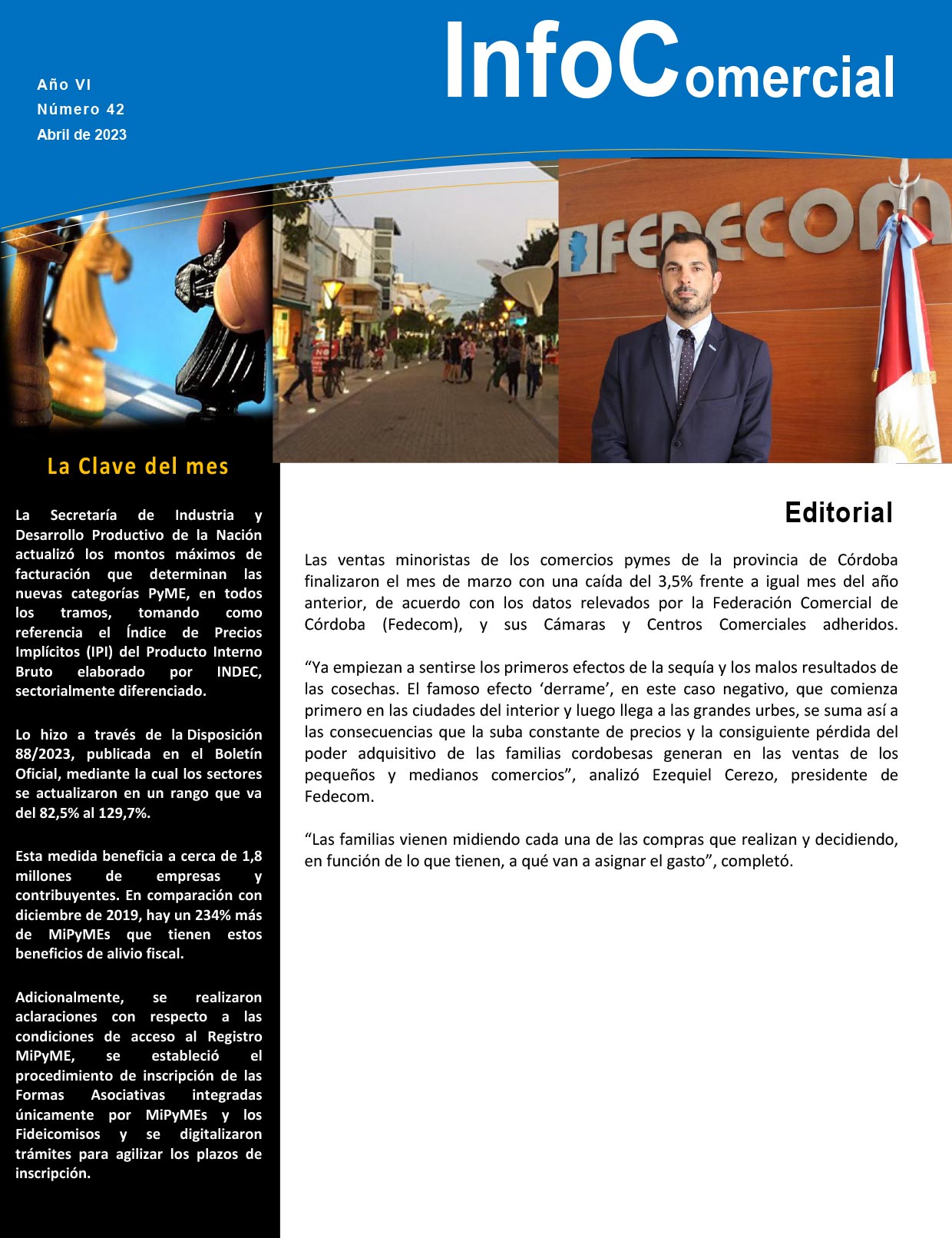 Año VI
Número 42
Abril de 2023

InfoComercial

FEDECOM

La Clave del mes

La Secretaría de Industria y Desarrollo Productivo de la Nación actualizó los montos máximos de facturación que determinan las nuevas categorías PyME, en todos los tramos, tomando como referencia el Índice de Precios Implícitos (IPI) del Producto Interno Bruto elaborado por INDEC, sectorialmente diferenciado.

Lo hizo a través de la Disposición 88/2023, publicada en el Boletín Oficial, mediante la cual los sectores se actualizaron en un rango que va del 82,5% al 129,7%.

Esta medida beneficia a cerca de 1,8 millones de empresas y contribuyentes. En comparación con diciembre de 2019, hay un 234% más de MiPyMEs que tienen estos beneficios de alivio fiscal.

Adicionalmente, se realizaron aclaraciones con respecto a las condiciones de acceso al Registro MiPyME, se estableció el procedimiento de inscripción de las Formas Asociativas integradas únicamente por MiPyMEs y los Fideicomisos y se digitalizaron trámites para agilizar los plazos de inscripción.

Editorial

Las ventas minoristas de los comercios pymes de la provincia de Córdoba finalizaron el mes de marzo con una caída del 3,5% frente a igual mes del año anterior, de acuerdo con los datos relevados por la Federación Comercial de Córdoba (Fedecom), y sus Cámaras y Centros Comerciales adheridos.

“Ya empiezan a sentirse los primeros efectos de la sequía y los malos resultados de las cosechas. El famoso efecto ‘derrame’, en este caso negativo, que comienza primero en las ciudades del interior y luego llega a las grandes urbes, se suma así a las consecuencias que la suba constante de precios y la consiguiente pérdida del poder adquisitivo de las familias cordobesas generan en las ventas de los pequeños y medianos comercios”, analizó Ezequiel Cerezo, presidente de Fedecom.

“Las familias vienen midiendo cada una de las compras que realizan y decidiendo, en función de lo que tienen, a qué van a asignar el gasto”, completó.